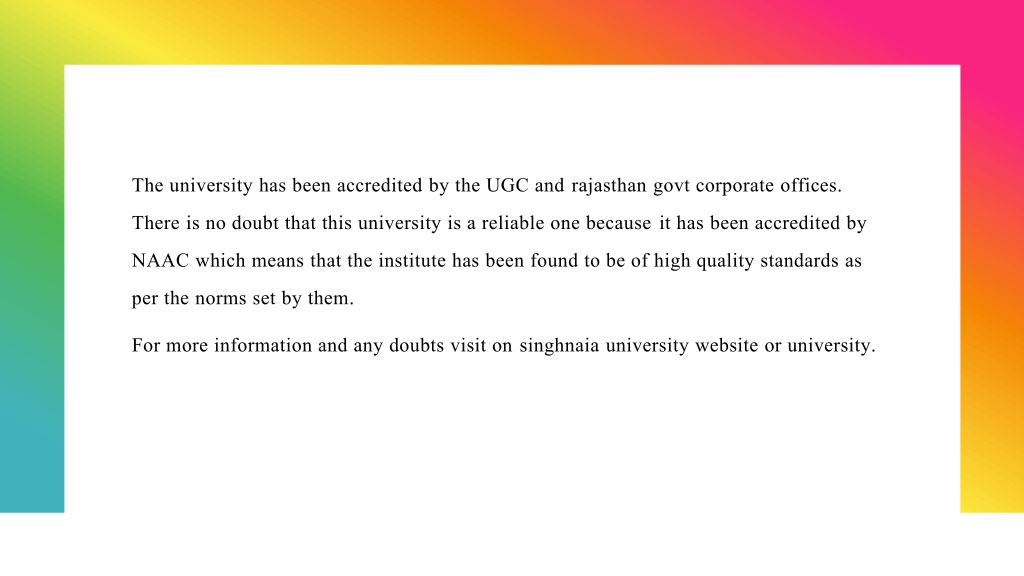 The university has been accredited by the UGC and rajasthan govt corporate offices. There is no doubt that this university is a reliable one because it has been accredited by NAAC which means that the institute has been found to be of high quality standards as per the norms set by them.

For more information and any doubts visit on singhnaia university website or university.